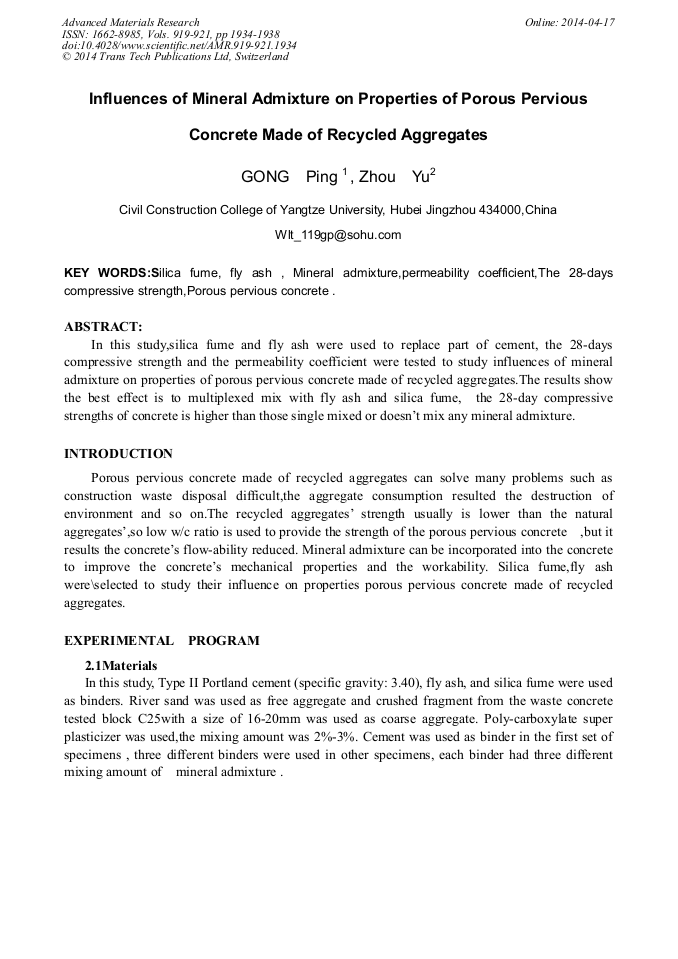 Advanced Materials Research
ISSN: 1662-8985, Vols. 919-921, pp 1934-1938
doi:10.4028/www.scientific.net/AMR.919-921.1934
© 2014 Trans Tech Publications Ltd, Switzerland

Online: 2014-04-17

Influences of Mineral Admixture on Properties of Porous Pervious Concrete Made of Recycled Aggregates

GONG Ping $^1$, Zhou Yu$^2$

Civil Construction College of Yangtze University, Hubei Jingzhou 434000,China

Wlt_119gp@sohu.com

KEY WORDS:Silica fume, fly ash , Mineral admixture,permeability coefficient,The 28-days compressive strength,Porous pervious concrete .

ABSTRACT:

In this study,silica fume and fly ash were used to replace part of cement, the 28-days compressive strength and the permeability coefficient were tested to study influences of mineral admixture on properties of porous pervious concrete made of recycled aggregates.The results show the best effect is to multiplexed mix with fly ash and silica fume, the 28-day compressive strengths of concrete is higher than those single mixed or doesn't mix any mineral admixture.

INTRODUCTION

Porous pervious concrete made of recycled aggregates can solve many problems such as construction waste disposal difficult,the aggregate consumption resulted the destruction of environment and so on.The recycled aggregates' strength usually is lower than the natural aggregates',so low w/c ratio is used to provide the strength of the porous pervious concrete ,but it results the concrete's flow-ability reduced. Mineral admixture can be incorporated into the concrete to improve the concrete's mechanical properties and the workability. Silica fume,fly ash were\selected to study their influence on properties porous pervious concrete made of recycled aggregates.

EXPERIMENTAL PROGRAM

2.1Materials

In this study, Type II Portland cement (specific gravity: 3.40), fly ash, and silica fume were used as binders. River sand was used as free aggregate and crushed fragment from the waste concrete tested block C25with a size of 16-20mm was used as coarse aggregate. Poly-carboxylate super plasticizer was used,the mixing amount was 2%-3%. Cement was used as binder in the first set of specimens , three different binders were used in other specimens, each binder had three different mixing amount of mineral admixture .